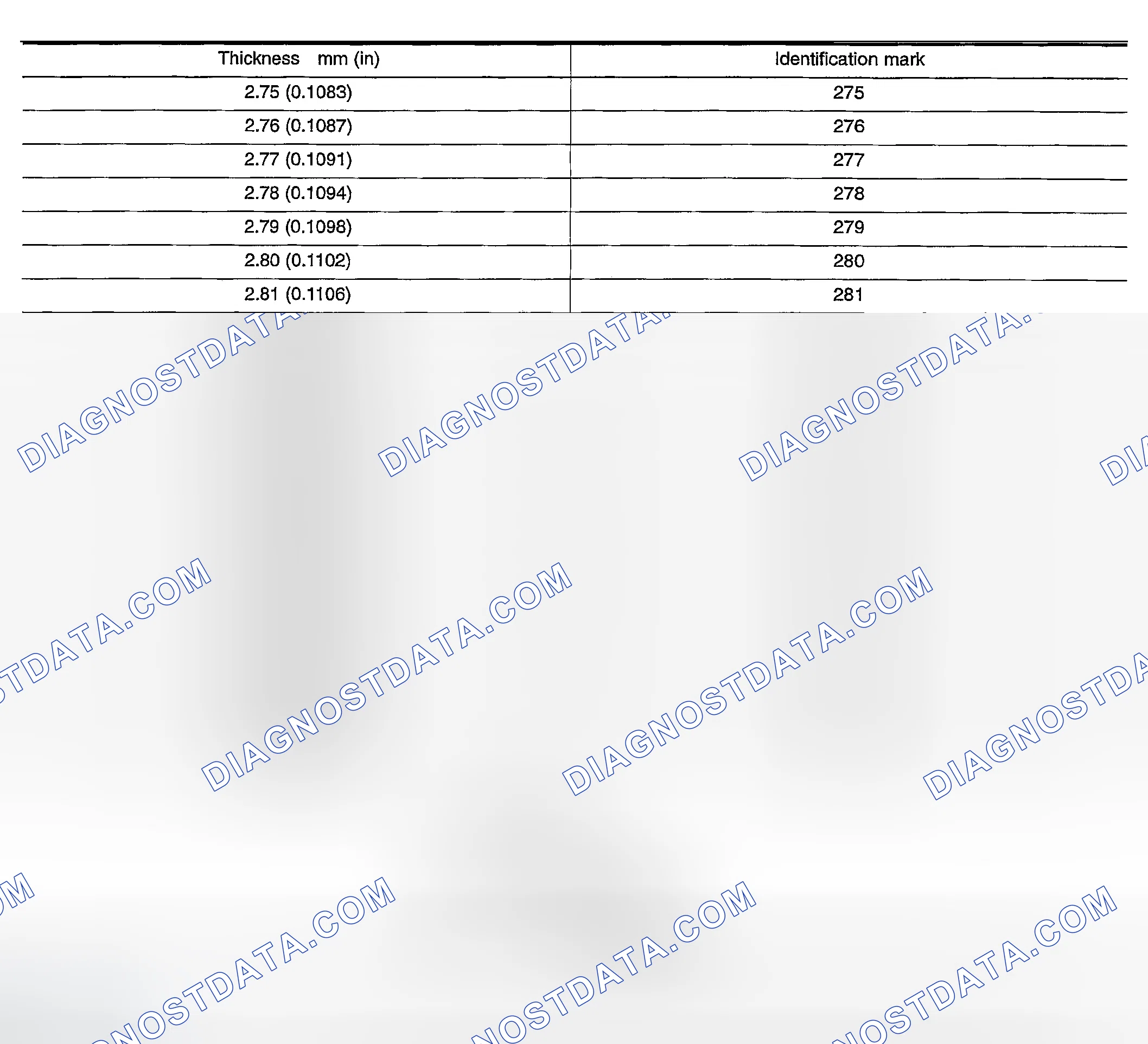 | Thickness mm (in) | Identification mark |
|---|---|
| 2.75 (0.1083) | 275 |
| 2.76 (0.1087) | 276 |
| 2.77 (0.1091) | 277 |
| 2.78 (0.1094) | 278 |
| 2.79 (0.1098) | 279 |
| 2.80 (0.1102) | 280 |
| 2.81 (0.1106) | 281 |

DIAGNOSTDATA.COM